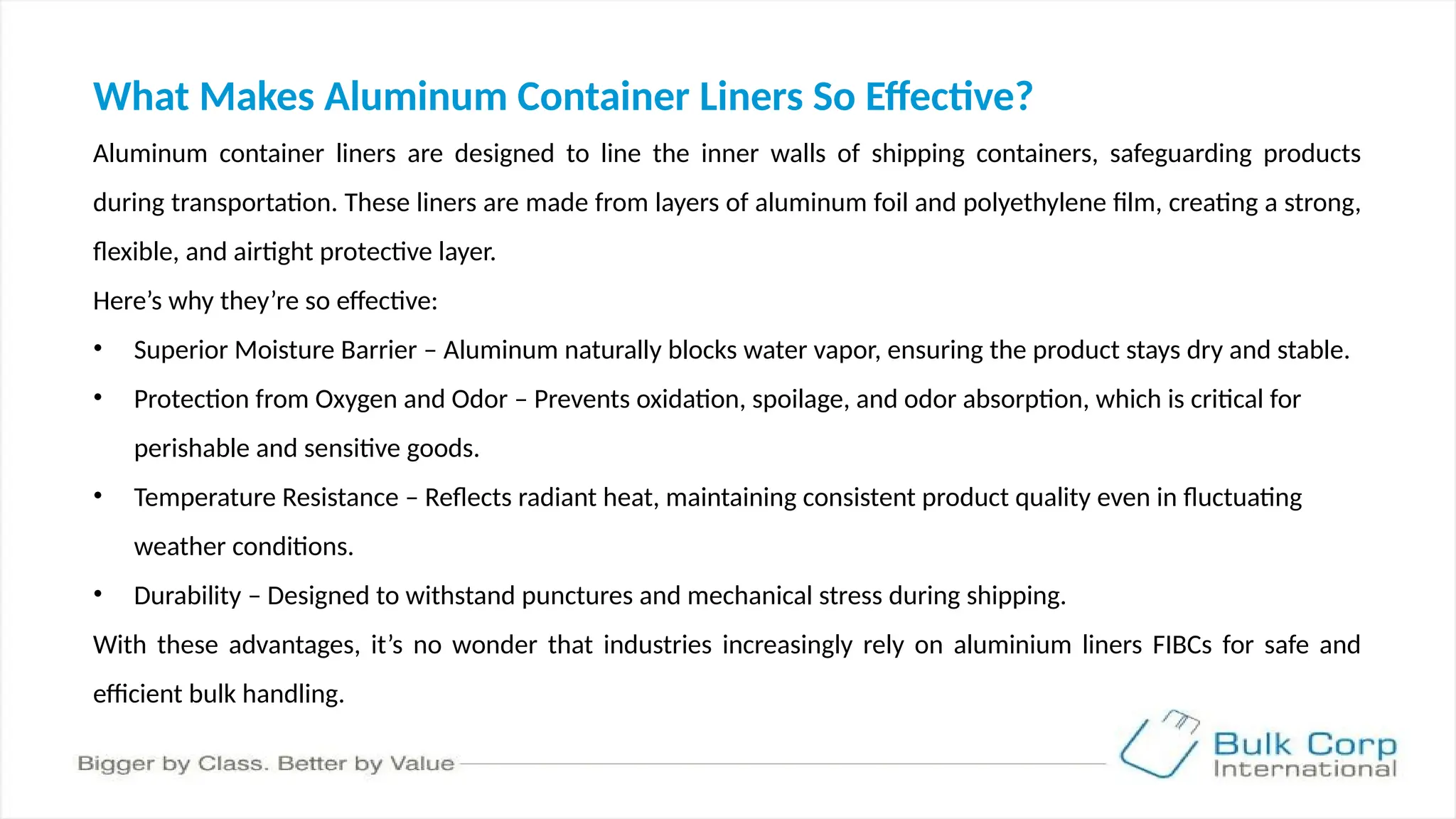 What Makes Aluminum Container Liners So Effective?

Aluminum container liners are designed to line the inner walls of shipping containers, safeguarding products during transportation. These liners are made from layers of aluminum foil and polyethylene film, creating a strong, flexible, and airtight protective layer.

Here’s why they’re so effective:

• Superior Moisture Barrier – Aluminum naturally blocks water vapor, ensuring the product stays dry and stable.
• Protection from Oxygen and Odor – Prevents oxidation, spoilage, and odor absorption, which is critical for perishable and sensitive goods.
• Temperature Resistance – Reflects radiant heat, maintaining consistent product quality even in fluctuating weather conditions.
• Durability – Designed to withstand punctures and mechanical stress during shipping.

With these advantages, it’s no wonder that industries increasingly rely on aluminium liners FIBCs for safe and efficient bulk handling.

Bigger by Class. Better by Value

Bulk Corp International